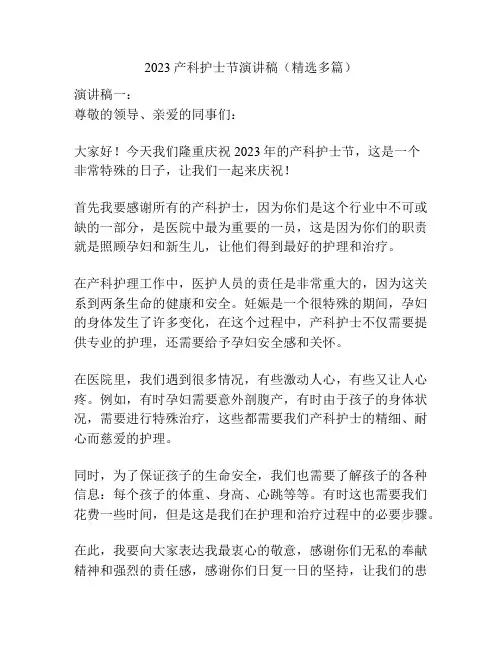 2023 产科护士节演讲稿（精选多篇）

演讲稿一：
尊敬的领导、亲爱的同事们：

大家好！今天我们隆重庆祝 2023 年的产科护士节，这是一个非常特殊的日子，让我们一起来庆祝！

首先我要感谢所有的产科护士，因为你们是这个行业中不可或缺的一部分，是医院中最为重要的一员，这是因为你们的职责就是照顾孕妇和新生儿，让他们得到最好的护理和治疗。

在产科护理工作中，医护人员的责任是非常重大的，因为这关系到两条生命的健康和安全。妊娠是一个很特殊的期间，孕妇的身体发生了许多变化，在这个过程中，产科护士不仅需要提供专业的护理，还需要给予孕妇安全感和关怀。

在医院里，我们遇到很多情况，有些激动人心，有些又让人心疼。例如，有时孕妇需要意外剖腹产，有时由于孩子的身体状况，需要进行特殊治疗，这些都需要我们产科护士的精细、耐心而慈爱的护理。

同时，为了保证孩子的生命安全，我们也需要了解孩子的各种信息：每个孩子的体重、身高、心跳等等。有时这也需要我们花费一些时间，但是这是我们在护理和治疗过程中的必要步骤。

在此，我要向大家表达我最衷心的敬意，感谢你们无私的奉献精神和强烈的责任感，感谢你们日复一日的坚持，让我们的患